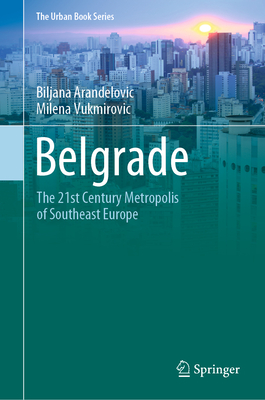 The Urban Book Series

Biljana Arandelovic
Milena Vukmirovic

Belgrade

The 21st Century Metropolis of Southeast Europe

Springer